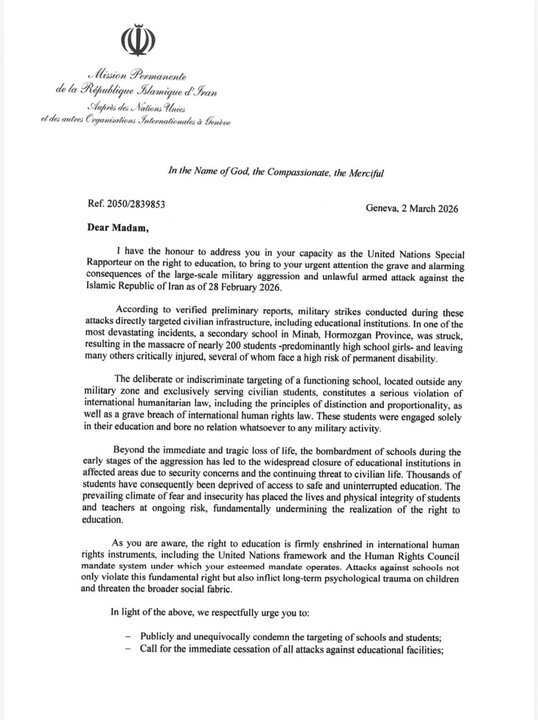 Mission Permanente
de la République Islamique d'Iran
Auprès des Nations Unies
et des autres Organisations Internationales à Genève

In the Name of God, the Compassionate, the Merciful

Ref. 2050/2839853

Geneva, 2 March 2026

Dear Madam,

I have the honour to address you in your capacity as the United Nations Special Rapporteur on the right to education, to bring to your urgent attention the grave and alarming consequences of the large-scale military aggression and unlawful armed attack against the Islamic Republic of Iran as of 28 February 2026.

According to verified preliminary reports, military strikes conducted during these attacks directly targeted civilian infrastructure, including educational institutions. In one of the most devastating incidents, a secondary school in Minab, Hormozgan Province, was struck, resulting in the massacre of nearly 200 students -predominantly high school girls- and leaving many others critically injured, several of whom face a high risk of permanent disability.

The deliberate or indiscriminate targeting of a functioning school, located outside any military zone and exclusively serving civilian students, constitutes a serious violation of international humanitarian law, including the principles of distinction and proportionality, as well as a grave breach of international human rights law. These students were engaged solely in their education and bore no relation whatsoever to any military activity.

Beyond the immediate and tragic loss of life, the bombardment of schools during the early stages of the aggression has led to the widespread closure of educational institutions in affected areas due to security concerns and the continuing threat to civilian life. Thousands of students have consequently been deprived of access to safe and uninterrupted education. The prevailing climate of fear and insecurity has placed the lives and physical integrity of students and teachers at ongoing risk, fundamentally undermining the realization of the right to education.

As you are aware, the right to education is firmly enshrined in international human rights instruments, including the United Nations framework and the Human Rights Council mandate system under which your esteemed mandate operates. Attacks against schools not only violate this fundamental right but also inflict long-term psychological trauma on children and threaten the broader social fabric.

In light of the above, we respectfully urge you to:

- Publicly and unequivocally condemn the targeting of schools and students;
- Call for the immediate cessation of all attacks against educational facilities;